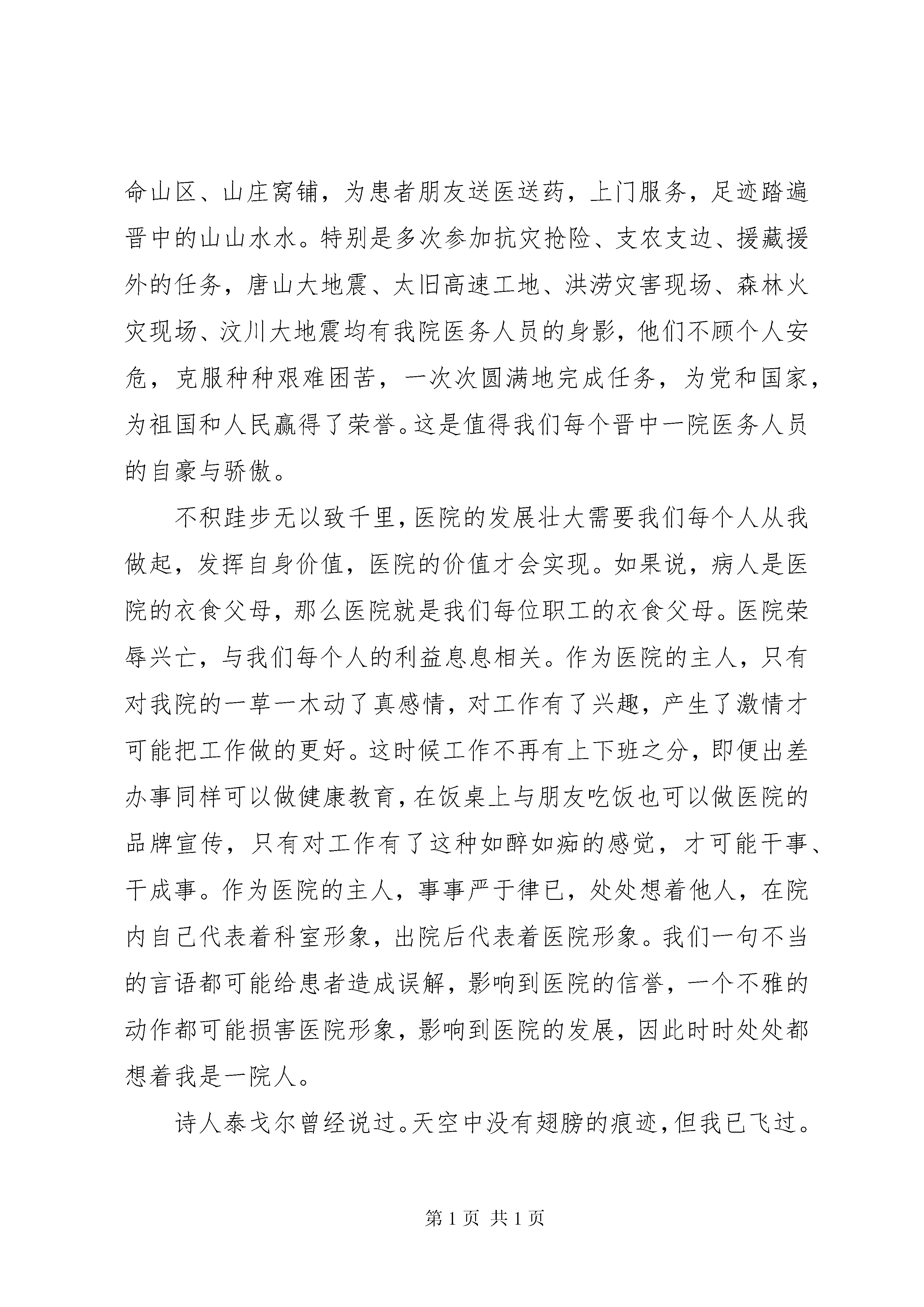 命山区、山庄窝铺，为患者朋友送医送药，上门服务，足迹踏遍晋中的山山水水。特别是多次参加抗灾抢险、支农支边、援藏援外的任务，唐山大地震、太旧高速工地、洪涝灾害现场、森林火灾现场、汶川大地震均有我院医务人员的身影，他们不顾个人安危，克服种种艰难困苦，一次次圆满地完成任务，为党和国家，为祖国和人民赢得了荣誉。这是值得我们每个晋中一院医务人员的自豪与骄傲。

不积跬步无以致千里，医院的发展壮大需要我们每个人从我做起，发挥自身价值，医院的价值才会实现。如果说，病人是医院的衣食父母，那么医院就是我们每位职工的衣食父母。医院荣辱兴亡，与我们每个人的利益息息相关。作为医院的主人，只有对我院的一草一木动了真感情，对工作有了兴趣，产生了激情才可能把工作做的更好。这时候工作不再有上下班之分，即便出差办事同样可以做健康教育，在饭桌上与朋友吃饭也可以做医院的品牌宣传，只有对工作有了这种如醉如痴的感觉，才可能干事、干成事。作为医院的主人，事事严于律已，处处想着他人，在院内自己代表着科室形象，出院后代表着医院形象。我们一句不当的言语都可能给患者造成误解，影响到医院的信誉，一个不雅的动作都可能损害医院形象，影响到医院的发展，因此时时处处都想着我是一院人。

诗人泰戈尔曾经说过。天空中没有翅膀的痕迹，但我已飞过。

第 1 页 共 1 页